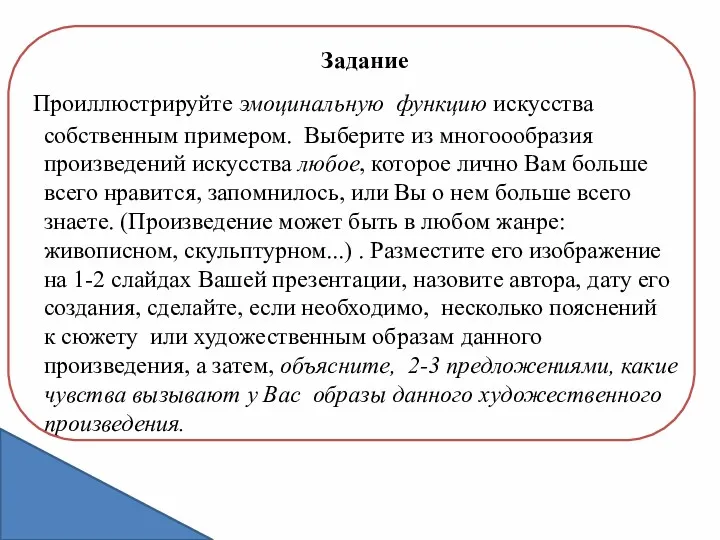 Задание

Проиллюстрируйте эмоцинальную функцию искусства собственным примером. Выберите из многоообразия произведений искусства любое, которое лично Вам больше всего нравится, запомнилось, или Вы о нем больше всего знаете. (Произведение может быть в любом жанре: живописном, скульптурном...) . Разместите его изображение на 1-2 слайдах Вашей презентации, назовите автора, дату его создания, сделайте, если необходимо, несколько пояснений к сюжету или художественным образам данного произведения, а затем, объясните, 2-3 предложениями, какие чувства вызывают у Вас образы данного художественного произведения.